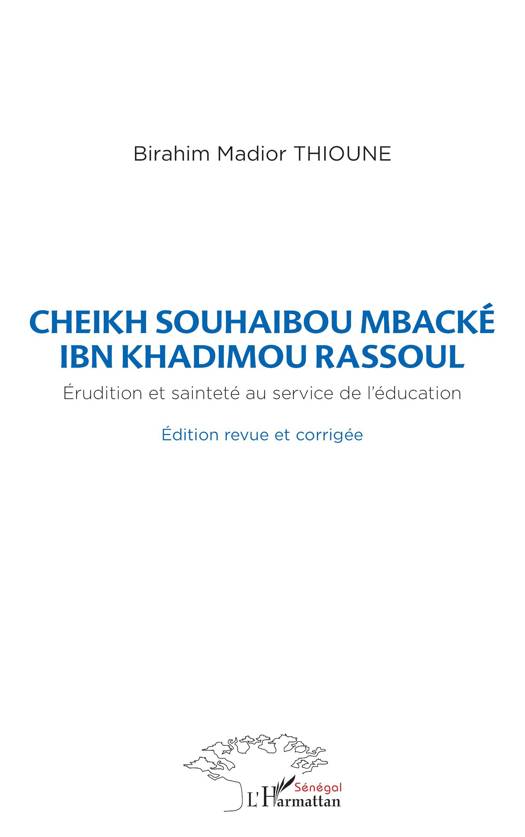 Birahim Madior THIOUNE

CHEIKH SOUHAIBOU MBACKÉ
IBN KHADIMOU RASSOUL

Érudition et sainteté au service de l'éducation

Édition revue et corrigée

Sénégal
L'Harmattan